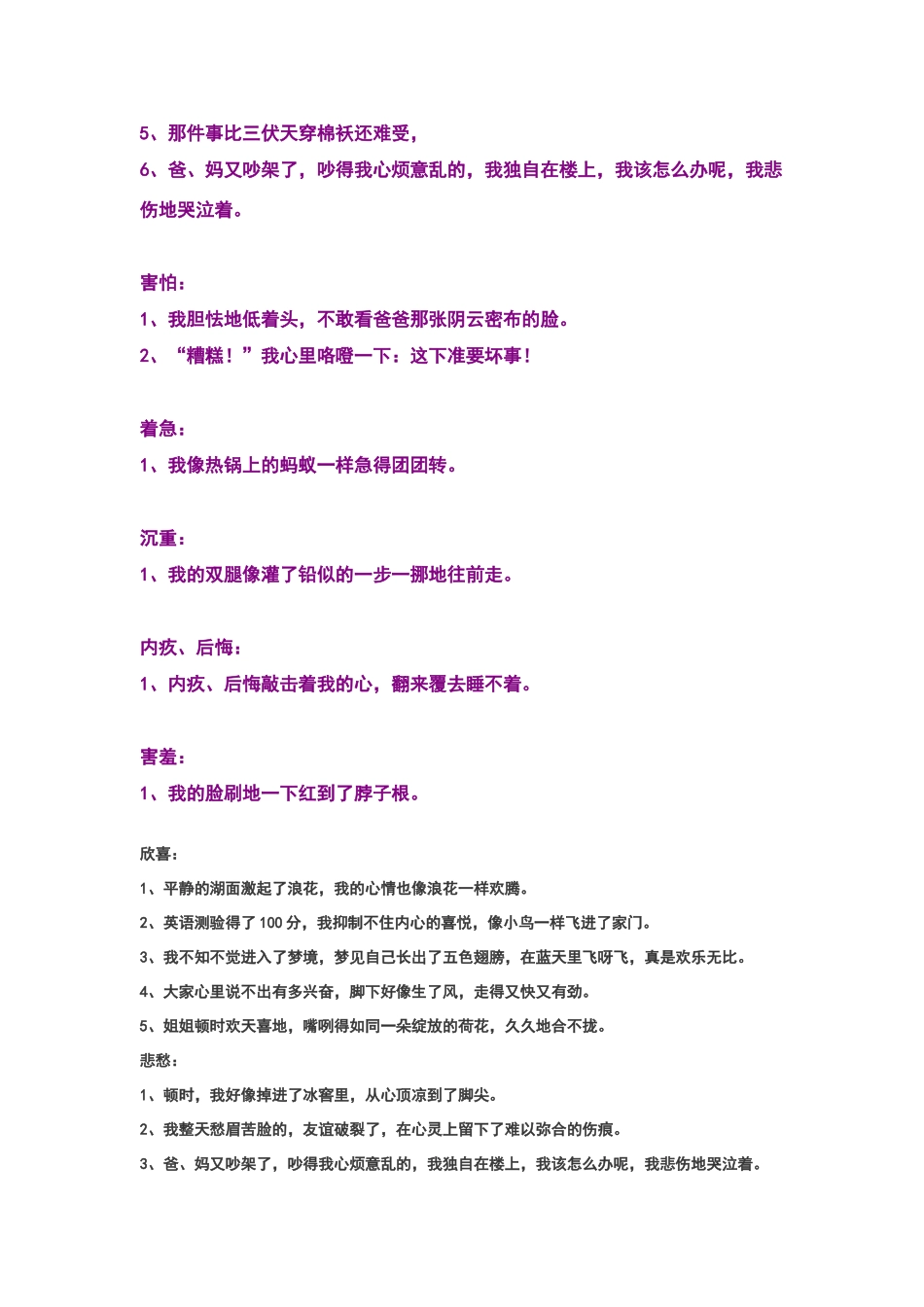 5、那件事比三伏天穿棉袄还难受，

6、爸、妈又吵架了，吵得我心烦意乱的，我独自在楼上，我该怎么办呢，我悲伤地哭泣着。

害怕：

1、我胆怯地低着头，不敢看爸爸那张阴云密布的脸。

2、“糟糕！”我心里咯噔一下：这下准要坏事！

着急：

1、我像热锅上的蚂蚁一样急得团团转。

沉重：

1、我的双腿像灌了铅似的一步一挪地往前走。

内疚、后悔：

1、内疚、后悔敲击着我的心，翻来覆去睡不着。

害羞：

1、我的脸刷地一下红到了脖子根。

欣喜：

1、平静的湖面激起了浪花，我的心情也像浪花一样欢腾。

2、英语测验得了 100 分，我抑制不住内心的喜悦，像小鸟一样飞进了家门。

3、我不知不觉进入了梦境，梦见自己长出了五色翅膀，在蓝天里飞呀飞，真是欢乐无比。

4、大家心里说不出有多兴奋，脚下好像生了风，走得又快又有劲。

5、姐姐顿时欢天喜地，嘴咧得如同一朵绽放的荷花，久久地合不拢。

悲愁：

1、顿时，我好像掉进了冰窖里，从心顶凉到了脚尖。

2、我整天愁眉苦脸的，友谊破裂了，在心灵上留下了难以弥合的伤痕。

3、爸、妈又吵架了，吵得我心烦意乱的，我独自在楼上，我该怎么办呢，我悲伤地哭泣着。